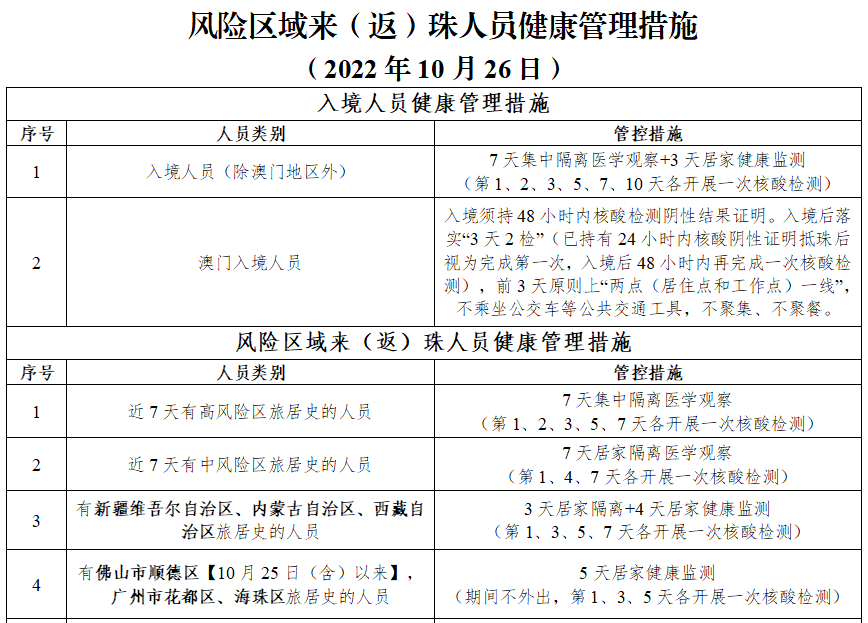 风险区域来（返）珠人员健康管理措施

（2022年10月26日）

入境人员健康管理措施

| 序号 | 人员类别 | 管控措施 |
|---|---|---|
| 1 | 入境人员（除澳门地区外） | 7天集中隔离医学观察+3天居家健康监测（第1、2、3、5、7、10天各开展一次核酸检测） |
| 2 | 澳门入境人员 | 入境须持48小时内核酸检测阴性结果证明。入境后落实“3天2检”（已持有24小时内核酸阴性证明抵珠后视为完成第一次，入境后48小时内再完成一次核酸检测），前3天原则上“两点（居住点和工作点）一线”，不乘坐公交车等公共交通工具，不聚集、不聚餐。 |

风险区域来（返）珠人员健康管理措施

| 序号 | 人员类别 | 管控措施 |
|---|---|---|
| 1 | 近7天有高风险区旅居史的人员 | 7天集中隔离医学观察（第1、2、3、5、7天各开展一次核酸检测） |
| 2 | 近7天有中风险区旅居史的人员 | 7天居家隔离医学观察（第1、4、7天各开展一次核酸检测） |
| 3 | 有新疆维吾尔自治区、内蒙古自治区、西藏自治区旅居史的人员 | 3天居家隔离+4天居家健康监测（第1、3、5、7天各开展一次核酸检测） |
| 4 | 有佛山市顺德区【10月25日（含）以来】，广州市花都区、海珠区旅居史的人员 | 5天居家健康监测（期间不外出，第1、3、5天各开展一次核酸检测） |